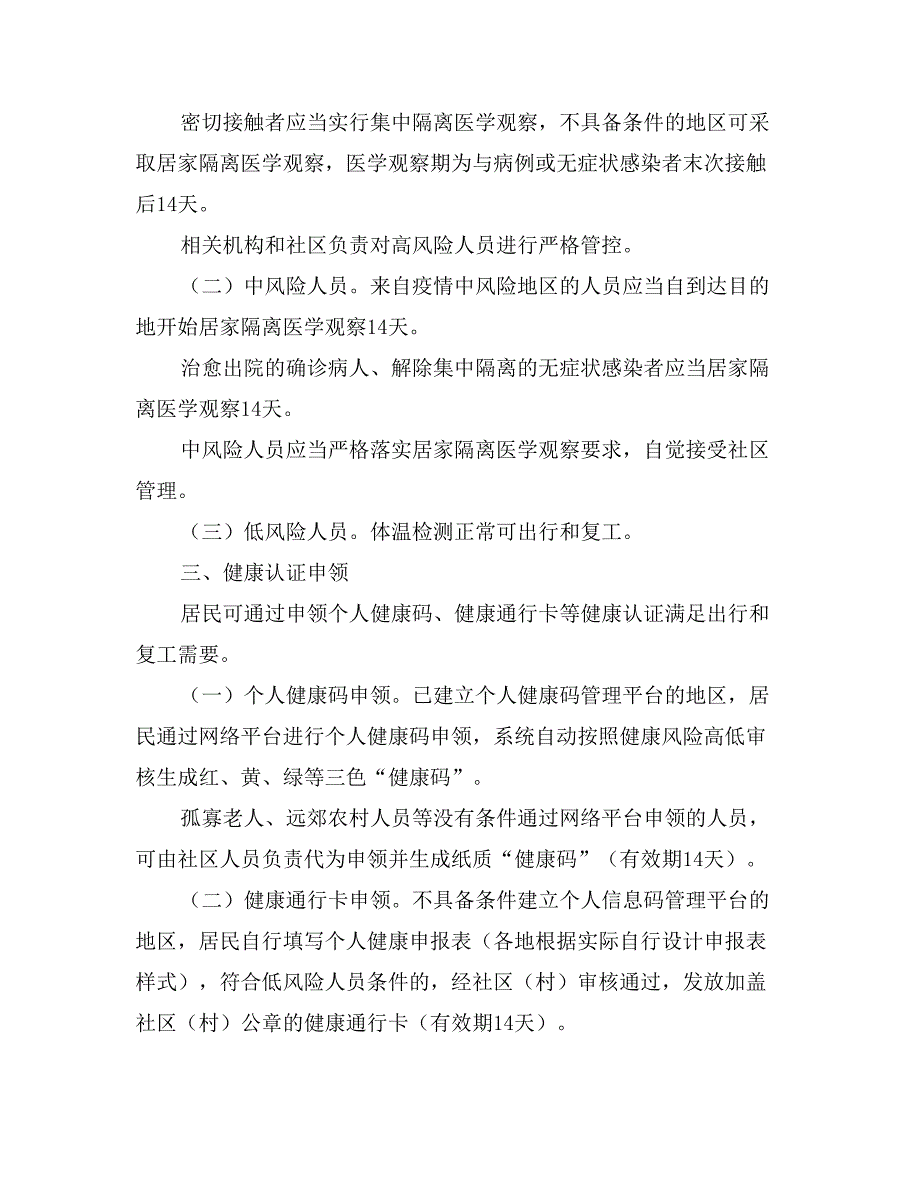 密切接触者应当实行集中隔离医学观察，不具备条件的地区可采取居家隔离医学观察，医学观察期为与病例或无症状感染者末次接触后14天。

相关机构和社区负责对高风险人员进行严格管控。

（二）中风险人员。来自疫情中风险地区的人员应当自到达目的地开始居家隔离医学观察14天。

治愈出院的确诊病人、解除集中隔离的无症状感染者应当居家隔离医学观察14天。

中风险人员应当严格落实居家隔离医学观察要求，自觉接受社区管理。

（三）低风险人员。体温检测正常可出行和复工。

三、健康认证申领

居民可通过申领个人健康码、健康通行卡等健康认证满足出行和复工需要。

（一）个人健康码申领。已建立个人健康码管理平台的地区，居民通过网络平台进行个人健康码申领，系统自动按照健康风险高低审核生成红、黄、绿等三色“健康码”。

孤寡老人、远郊农村人员等没有条件通过网络平台申领的人员，可由社区人员负责代为申领并生成纸质“健康码”（有效期14天）。

（二）健康通行卡申领。不具备条件建立个人信息码管理平台的地区，居民自行填写个人健康申报表（各地根据实际自行设计申报表样式），符合低风险人员条件的，经社区（村）审核通过，发放加盖社区（村）公章的健康通行卡（有效期14天）。